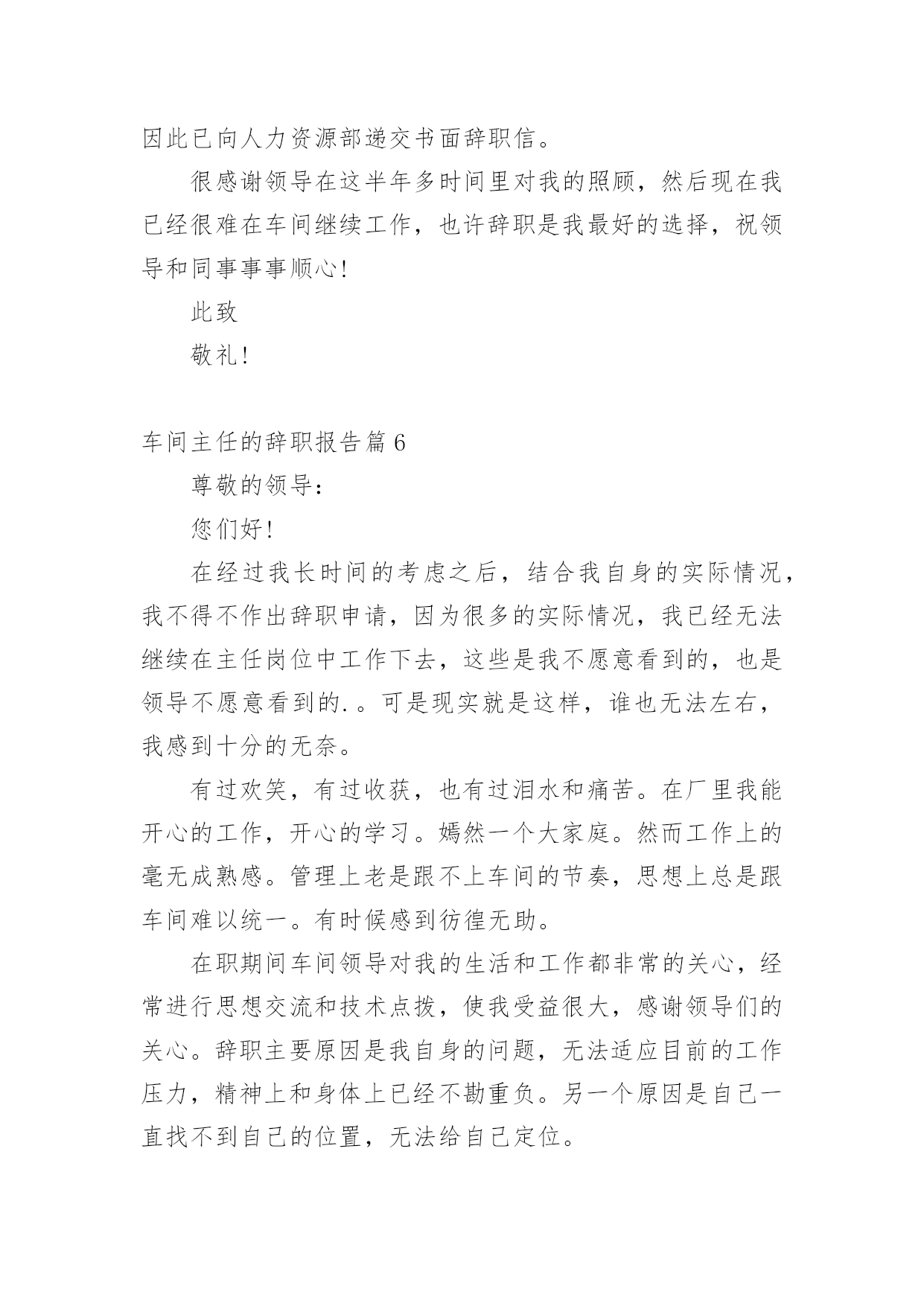 因此已向人力资源部递交书面辞职信。

很感谢领导在这半年多时间里对我的照顾，然后现在我已经很难在车间继续工作，也许辞职是我最好的选择，祝领导和同事事事顺心！

此致

敬礼！

车间主任的辞职报告篇 6

尊敬的领导：

您们好！

在经过我长时间的考虑之后，结合我自身的实际情况，我不得不作出辞职申请，因为很多的实际情况，我已经无法继续在主任岗位中工作下去，这些是我不愿意看到的，也是领导不愿意看到的.。可是现实就是这样，谁也无法左右，我感到十分的无奈。

有过欢笑，有过收获，也有过泪水和痛苦。在厂里我能开心的工作，开心的学习。嫣然一个大家庭。然而工作上的毫无成熟感。管理上老是跟不上车间的节奏，思想上总是跟车间难以统一。有时候感到彷徨无助。

在职期间车间领导对我的生活和工作都非常的关心，经常进行思想交流和技术点拨，使我受益很大，感谢领导们的关心。辞职主要原因是我自身的问题，无法适应目前的工作压力，精神上和身体上已经不勘重负。另一个原因是自己一直找不到自己的位置，无法给自己定位。